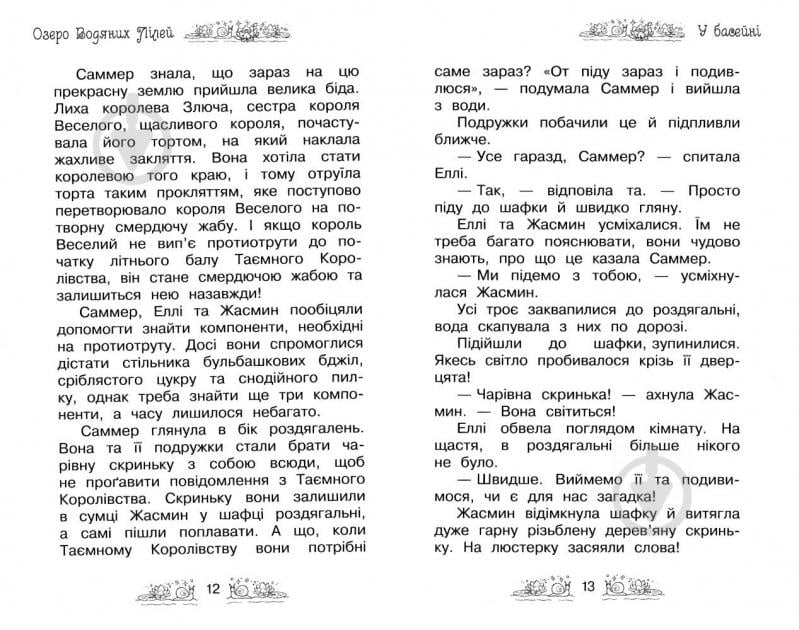 Озеро Водяних Лілей

Саммер знала, що зараз на цю прекрасну землю прийшла велика біда. Лиха королева Злюча, сестра короля Веселого, щасливого короля, почастувала його тортом, на який наклала жахливе закляття. Вона хотіла стати королевою того краю, і тому отруїла торта таким прокляттям, яке поступово перетворювало короля Веселого на потворну смердючу жабу. І якщо король Веселий не вип'є протиотрути до початку літнього балу Таємного Королівства, він стане смердючою жабою та залишиться нею назавжди!

Саммер, Еллі та Жасмин пообіцяли допомогти знайти компоненти, необхідні на протиотруту. Досі вони спромоглися дістати стільника бульбашкових бджіл, сріблястого цукру та снодійного пилку, однак треба знайти ще три компоненти, а часу лишилося небагато.

Саммер глянула в бік роздягалень. Вона та її подружки стали брати чарівну скриньку з собою всюди, щоб не проґавити повідомлення з Таємного Королівства. Скриньку вони залишили в сумці Жасмин у шафці роздягальні, а самі пішли поплавати. А що, коли Таємному Королівству вони потрібні

12

У басейні

саме зараз? «От піду зараз і подивлюся», — подумала Саммер і вийшла з води.

Подружки побачили це й підпливли ближче.

— Усе гаразд, Саммер? — спитала Еллі.

— Так, — відповіла та. — Просто піду до шафки й швидко гляну.

Еллі та Жасмин усміхалися. Їм не треба багато пояснювати, вони чудово знають, про що це казала Саммер.

— Ми підемо з тобою, — усміхнулася Жасмин.

Усі троє заквапилися до роздягальні, вода скапувала з них по дорозі.

Підійшли до шафки, зупинилися. Якесь світло пробивалося крізь її дверцята!

— Чарівна скринька! — ахнула Жасмин. — Вона світиться!

Еллі обвела поглядом кімнату. На щастя, в роздягальні більше нікого не було.

— Швидше. Виймемо її та подивимося, чи є для нас загадка!

Жасмин відімкнула шафку й витягла дуже гарну різьблену дерев'яну скриньку. На люстерку засяяли слова!

13